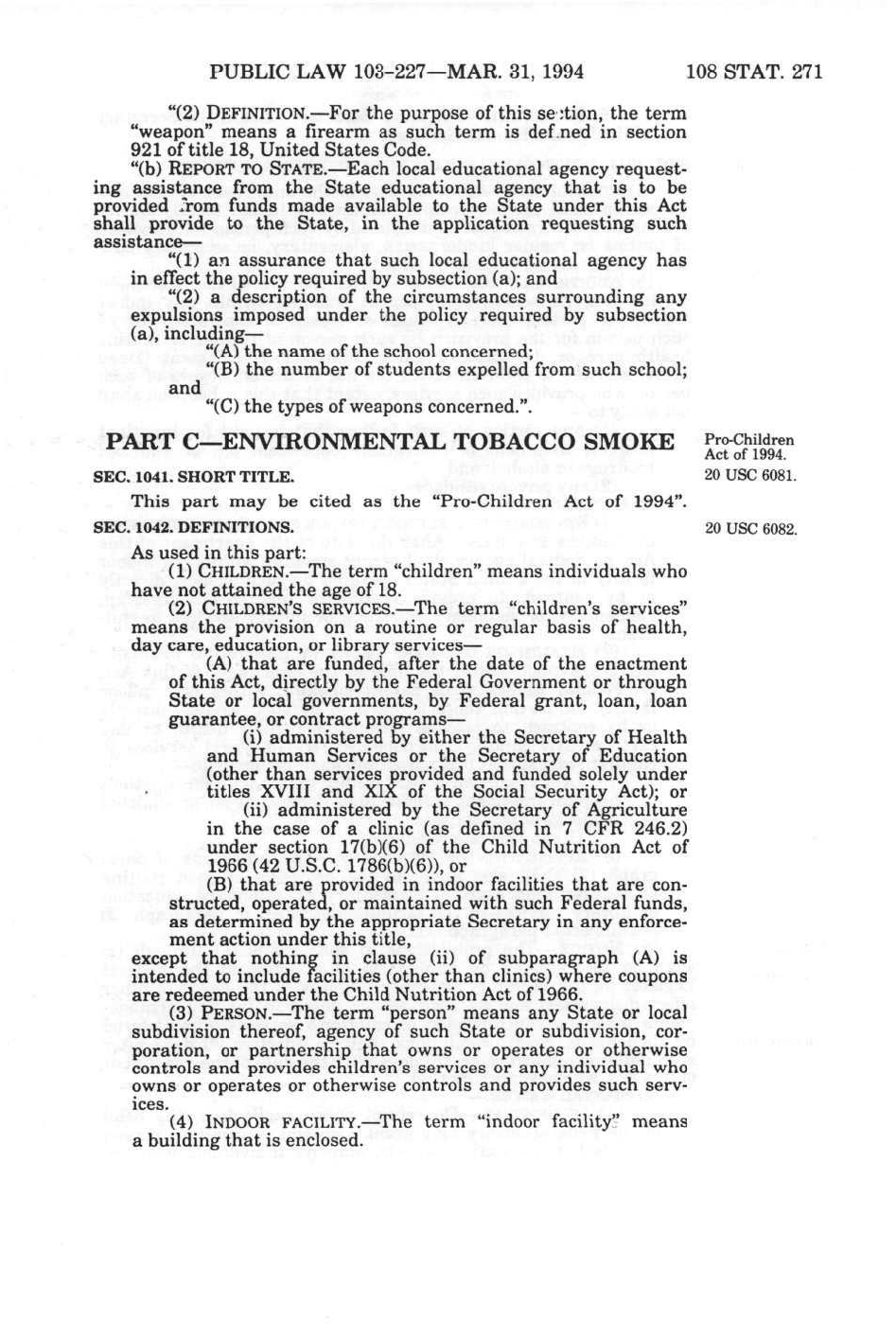 PUBLIC LAW 103-227—MAR. 31, 1994    108 STAT. 271

"(2) DEFINITION.—For the purpose of this section, the term "weapon" means a firearm as such term is defined in section 921 of title 18, United States Code.

"(b) REPORT TO STATE.—Each local educational agency requesting assistance from the State educational agency that is to be provided from funds made available to the State under this Act shall provide to the State, in the application requesting such assistance—

"(1) an assurance that such local educational agency has in effect the policy required by subsection (a); and

"(2) a description of the circumstances surrounding any expulsions imposed under the policy required by subsection (a), including—

"(A) the name of the school concerned;

"(B) the number of students expelled from such school; and

"(C) the types of weapons concerned.".

PART C—ENVIRONMENTAL TOBACCO SMOKE

Pro-Children Act of 1994.

SEC. 1041. SHORT TITLE.

20 USC 6081.

This part may be cited as the "Pro-Children Act of 1994".

SEC. 1042. DEFINITIONS.

20 USC 6082.

As used in this part:

(1) CHILDREN.—The term "children" means individuals who have not attained the age of 18.

(2) CHILDREN'S SERVICES.—The term "children's services" means the provision on a routine or regular basis of health, day care, education, or library services—

(A) that are funded, after the date of the enactment of this Act, directly by the Federal Government or through State or local governments, by Federal grant, loan, loan guarantee, or contract programs—

(i) administered by either the Secretary of Health and Human Services or the Secretary of Education (other than services provided and funded solely under titles XVIII and XIX of the Social Security Act); or

(ii) administered by the Secretary of Agriculture in the case of a clinic (as defined in 7 CFR 246.2) under section 17(b)(6) of the Child Nutrition Act of 1966 (42 U.S.C. 1786(b)(6)), or

(B) that are provided in indoor facilities that are constructed, operated, or maintained with such Federal funds, as determined by the appropriate Secretary in any enforcement action under this title,

except that nothing in clause (ii) of subparagraph (A) is intended to include facilities (other than clinics) where coupons are redeemed under the Child Nutrition Act of 1966.

(3) PERSON.—The term "person" means any State or local subdivision thereof, agency of such State or subdivision, corporation, or partnership that owns or operates or otherwise controls and provides children's services or any individual who owns or operates or otherwise controls and provides such services.

(4) INDOOR FACILITY.—The term "indoor facility" means a building that is enclosed.